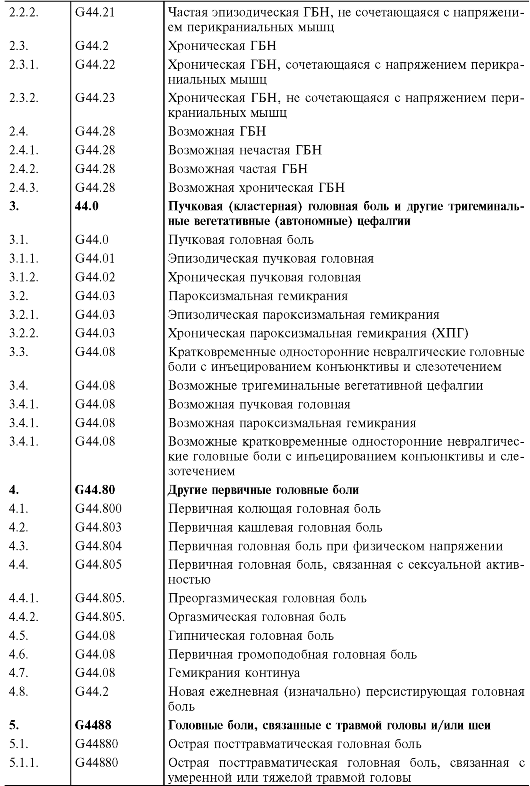 | | | |
|---|---|---|
| 2.2.2. | G44.21 | Частая эпизодическая ГБН, не сочетающаяся с напряжением перикраниальных мышц |
| 2.3. | G44.2 | Хроническая ГБН |
| 2.3.1. | G44.22 | Хроническая ГБН, сочетающаяся с напряжением перикраниальных мышц |
| 2.3.2. | G44.23 | Хроническая ГБН, не сочетающаяся с напряжением перикраниальных мышц |
| 2.4. | G44.28 | Возможная ГБН |
| 2.4.1. | G44.28 | Возможная нечастая ГБН |
| 2.4.2. | G44.28 | Возможная частая ГБН |
| 2.4.3. | G44.28 | Возможная хроническая ГБН |
| **3.** | **44.0** | **Пучковая (кластерная) головная боль и другие тригеминальные вегетативные (автономные) цефалгии** |
| 3.1. | G44.0 | Пучковая головная боль |
| 3.1.1. | G44.01 | Эпизодическая пучковая головная |
| 3.1.2. | G44.02 | Хроническая пучковая головная |
| 3.2. | G44.03 | Пароксизмальная гемикрания |
| 3.2.1. | G44.03 | Эпизодическая пароксизмальная гемикрания |
| 3.2.2. | G44.03 | Хроническая пароксизмальная гемикрания (ХПГ) |
| 3.3. | G44.08 | Кратковременные односторонние невралгические головные боли с инъецированием конъюнктивы и слезотечением |
| 3.4. | G44.08 | Возможные тригеминальные вегетативной цефалгии |
| 3.4.1. | G44.08 | Возможная пучковая головная |
| 3.4.1. | G44.08 | Возможная пароксизмальная гемикрания |
| 3.4.1. | G44.08 | Возможные кратковременные односторонние невралгические головные боли с инъецированием конъюнктивы и слезотечением |
| **4.** | **G44.80** | **Другие первичные головные боли** |
| 4.1. | G44.800 | Первичная колющая головная боль |
| 4.2. | G44.803 | Первичная кашлевая головная боль |
| 4.3. | G44.804 | Первичная головная боль при физическом напряжении |
| 4.4. | G44.805 | Первичная головная боль, связанная с сексуальной активностью |
| 4.4.1. | G44.805. | Преоргазмическая головная боль |
| 4.4.2. | G44.805. | Оргазмическая головная боль |
| 4.5. | G44.08 | Гипническая головная боль |
| 4.6. | G44.08 | Первичная громоподобная головная боль |
| 4.7. | G44.08 | Гемикрания континуа |
| 4.8. | G44.2 | Новая ежедневная (изначально) персистирующая головная боль |
| **5.** | **G4488** | **Головные боли, связанные с травмой головы и/или шеи** |
| 5.1. | G44880 | Острая посттравматическая головная боль |
| 5.1.1. | G44880 | Острая посттравматическая головная боль, связанная с умеренной или тяжелой травмой головы |